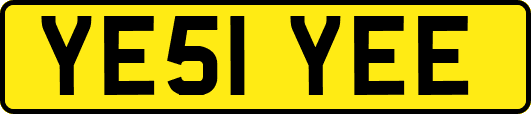 YE51 YEE